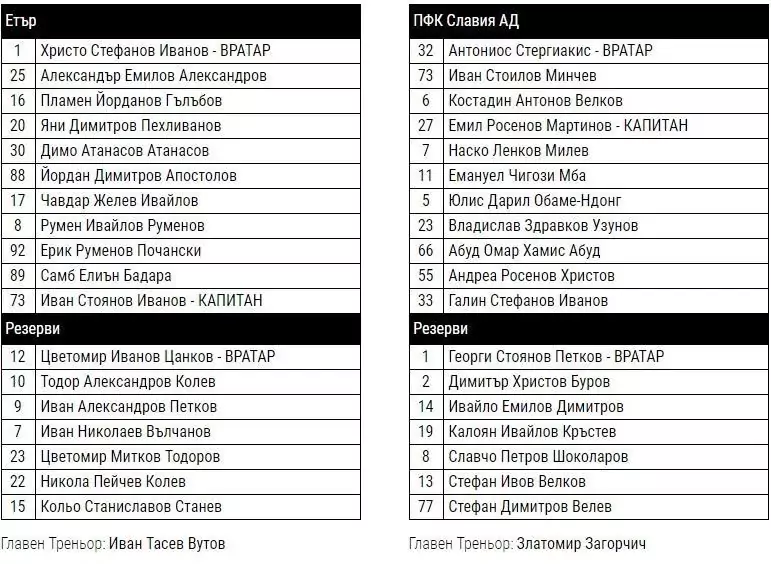 | Етър | |
|---|---|
| 1 | Христо Стефанов Иванов - ВРАТАР |
| 25 | Александър Емилов Александров |
| 16 | Пламен Йорданов Гълъбов |
| 20 | Яни Димитров Пехливанов |
| 30 | Димо Атанасов Атанасов |
| 88 | Йордан Димитров Апостолов |
| 17 | Чавдар Желев Ивайлов |
| 8 | Румен Ивайлов Руменов |
| 92 | Ерик Руменов Почански |
| 89 | Самб Елиън Бадара |
| 73 | Иван Стоянов Иванов - КАПИТАН |
| Резерви | |
| 12 | Цветомир Иванов Цанков - ВРАТАР |
| 10 | Тодор Александров Колев |
| 9 | Иван Александров Петков |
| 7 | Иван Николаев Вълчанов |
| 23 | Цветомир Митков Тодоров |
| 22 | Никола Пейчев Колев |
| 15 | Кольо Станиславов Станев |

Главен Треньор: Иван Тасев Вутов

| ПФК Славия АД | |
|---|---|
| 32 | Антониос Стергиакис - ВРАТАР |
| 73 | Иван Стоилов Минчев |
| 6 | Костадин Антонов Велков |
| 27 | Емил Росенов Мартинов - КАПИТАН |
| 7 | Наско Ленков Милев |
| 11 | Емануел Чигози Мба |
| 5 | Юлис Дарил Обаме-Ндонг |
| 23 | Владислав Здравков Узунов |
| 66 | Абуд Омар Хамис Абуд |
| 55 | Андреа Росенов Христов |
| 33 | Галин Стефанов Иванов |
| Резерви | |
| 1 | Георги Стоянов Петков - ВРАТАР |
| 2 | Димитър Христов Буров |
| 14 | Ивайло Емилов Димитров |
| 19 | Калоян Ивайлов Кръстев |
| 8 | Славчо Петров Шоколаров |
| 13 | Стефан Ивов Велков |
| 77 | Стефан Димитров Велев |

Главен Треньор: Златомир Загорчич